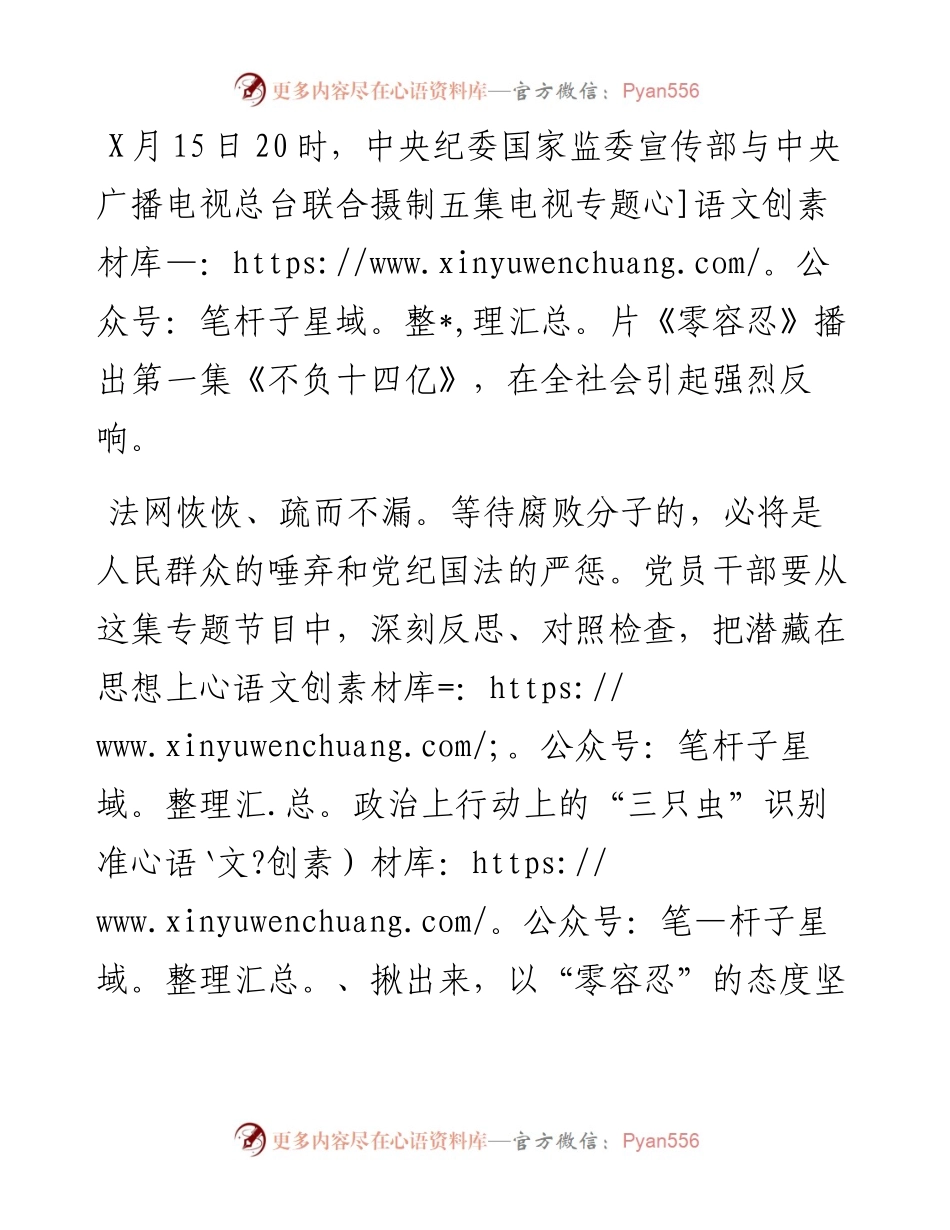 更多内容尽在心语资料库—官方微信：Pyan556

X月15日20时，中央纪委国家监委宣传部与中央广播电视总台联合摄制五集电视专题心]语文创素材库—：https://www.xinyuwenchuang.com/。公众号：笔杆子星域。整*,理汇总。片《零容忍》播出第一集《不负十四亿》，在全社会引起强烈反响。

法网恢恢、疏而不漏。等待腐败分子的，必将是人民群众的唾弃和党纪国法的严惩。党员干部要从这集专题节目中，深刻反思、对照检查，把潜藏在思想上心语文创素材库=：https://www.xinyuwenchuang.com/;。公众号：笔杆子星域。整理汇.总。政治上行动上的“三只虫”识别准心语`文?创素）材库：https://www.xinyuwenchuang.com/。公众号：笔—杆子星域。整理汇总。、揪出来，以“零容忍”的态度坚

更多内容尽在心语资料库—官方微信：Pyan556